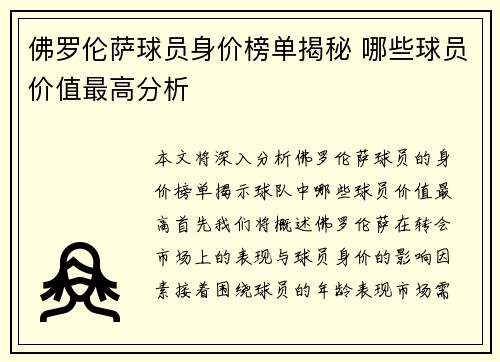 佛罗伦萨球员身价榜单揭秘 哪些球员价值最高分析

本文将深入分析佛罗伦萨球员的身价榜单揭示球队中哪些球员价值最高首先我们将概述佛罗伦萨在转会市场上的表现与球员身价的影响因素接着围绕球员的年龄表现市场需